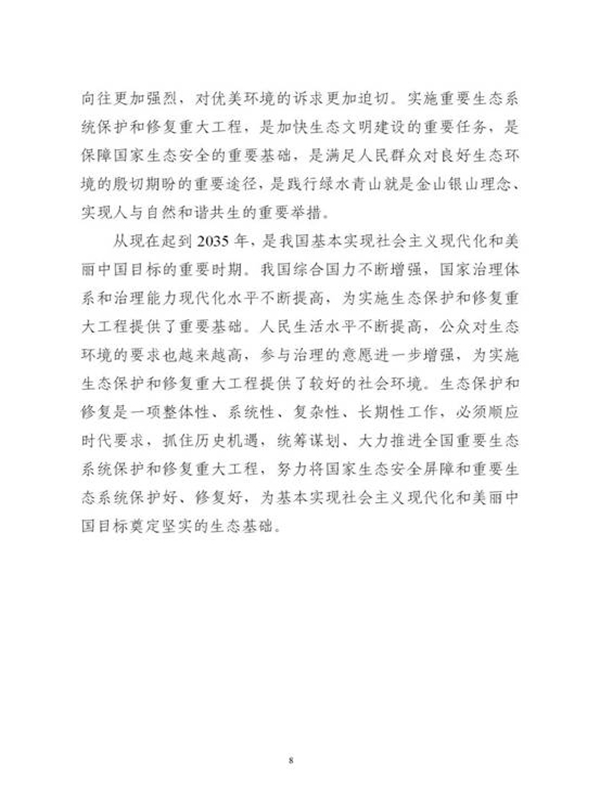 向往更加强烈，对优美环境的诉求更加迫切。实施重要生态系统保护和修复重大工程，是加快生态文明建设的重要任务，是保障国家生态安全的重要基础，是满足人民群众对良好生态环境的殷切期盼的重要途径，是践行绿水青山就是金山银山理念、实现人与自然和谐共生的重要举措。

从现在起到 2035 年，是我国基本实现社会主义现代化和美丽中国目标的重要时期。我国综合国力不断增强，国家治理体系和治理能力现代化水平不断提高，为实施生态保护和修复重大工程提供了重要基础。人民生活水平不断提高，公众对生态环境的要求也越来越高，参与治理的意愿进一步增强，为实施生态保护和修复重大工程提供了较好的社会环境。生态保护和修复是一项整体性、系统性、复杂性、长期性工作，必须顺应时代要求，抓住历史机遇，统筹谋划、大力推进全国重要生态系统保护和修复重大工程，努力将国家生态安全屏障和重要生态系统保护好、修复好，为基本实现社会主义现代化和美丽中国目标奠定坚实的生态基础。

8